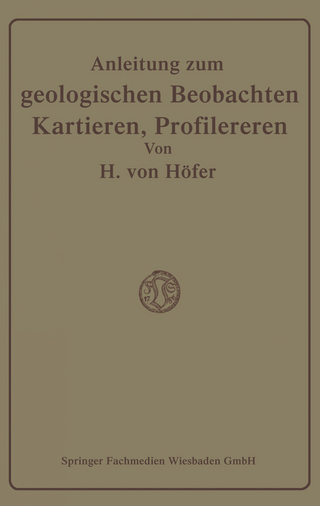 Anleitung zum
geologischen Beobachten
Kartieren, Profilereren
Von
H. von Höfer

Springer Fachmedien Wiesbaden GmbH